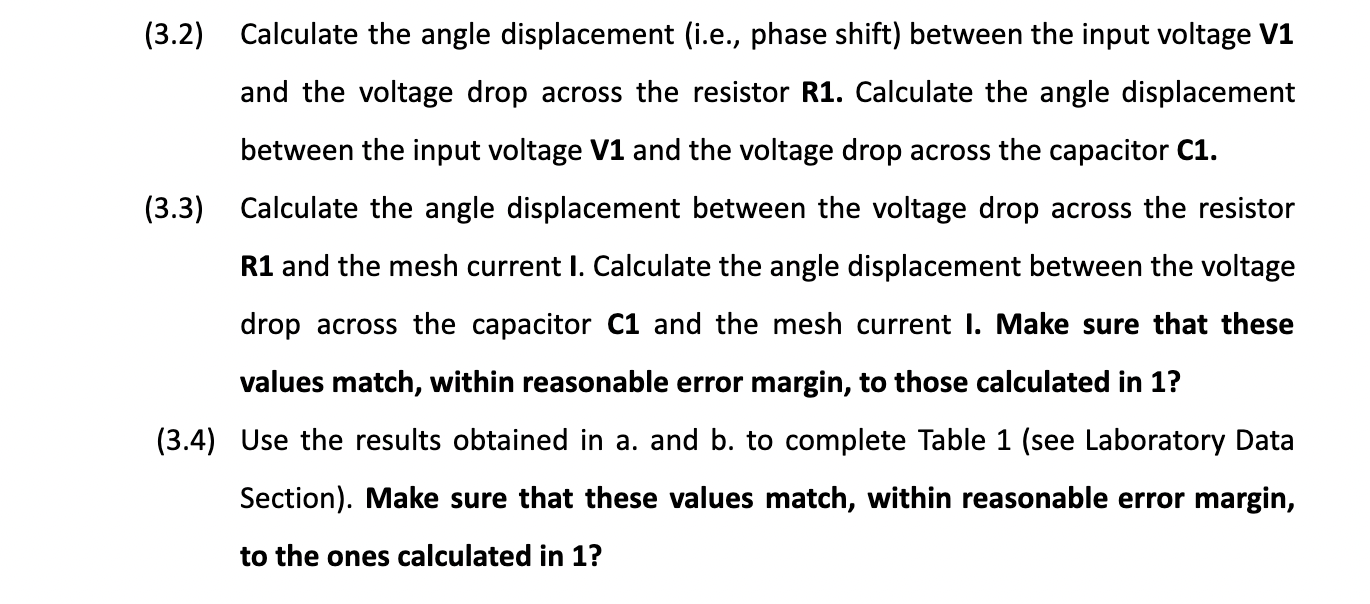 (3.2) Calculate the angle displacement (i.e., phase shift) between the input voltage V1 and the voltage drop across the resistor R1. Calculate the angle displacement between the input voltage V1 and the voltage drop across the capacitor C1.

(3.3) Calculate the angle displacement between the voltage drop across the resistor R1 and the mesh current I. Calculate the angle displacement between the voltage drop across the capacitor C1 and the mesh current I. Make sure that these values match, within reasonable error margin, to those calculated in 1?

(3.4) Use the results obtained in a. and b. to complete Table 1 (see Laboratory Data Section). Make sure that these values match, within reasonable error margin, to the ones calculated in 1?